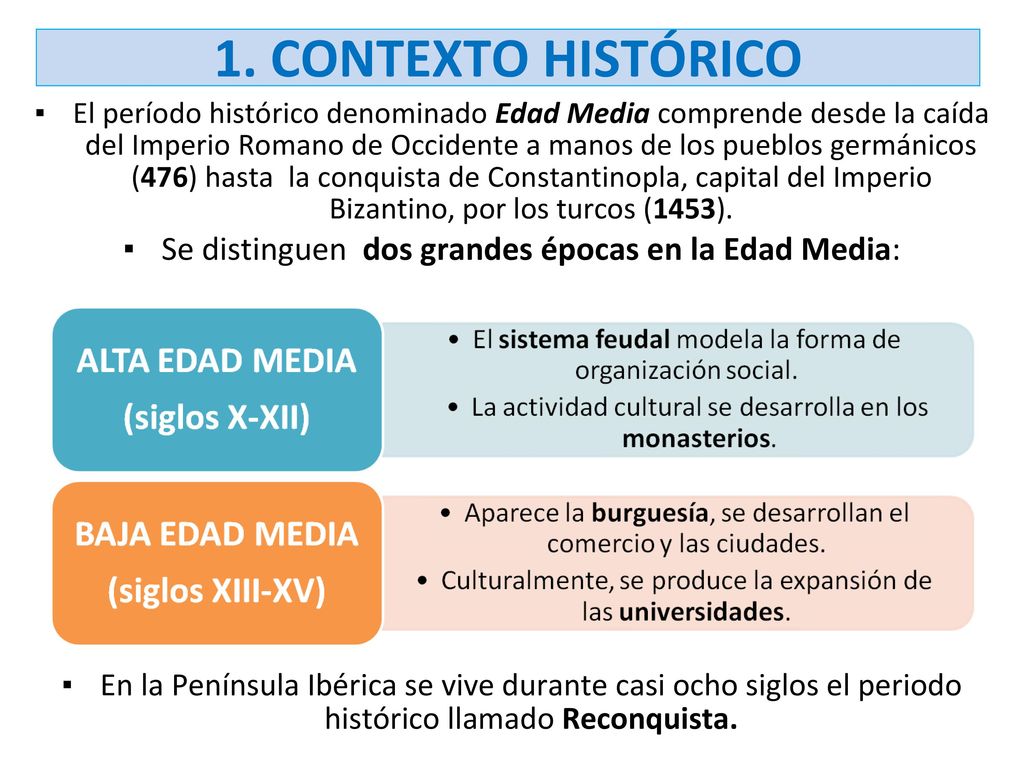 1. CONTEXTO HISTÓRICO

▪ El período histórico denominado Edad Media comprende desde la caída del Imperio Romano de Occidente a manos de los pueblos germánicos (476) hasta la conquista de Constantinopla, capital del Imperio Bizantino, por los turcos (1453).

▪ Se distinguen dos grandes épocas en la Edad Media:

ALTA EDAD MEDIA
(siglos X-XII)

• El sistema feudal modela la forma de organización social.
• La actividad cultural se desarrolla en los monasterios.

BAJA EDAD MEDIA
(siglos XIII-XV)

• Aparece la burguesía, se desarrollan el comercio y las ciudades.
• Culturalmente, se produce la expansión de las universidades.

▪ En la Península Ibérica se vive durante casi ocho siglos el periodo histórico llamado Reconquista.